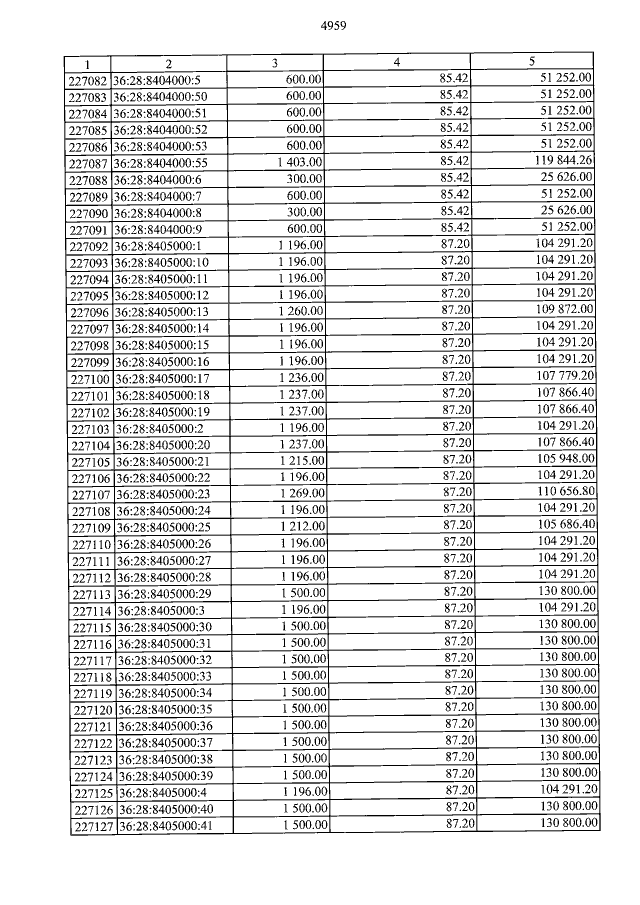 4959

| 1 | 2 | 3 | 4 | 5 |
|---|---|---|---|---|
| 227082 | 36:28:8404000:5 | 600.00 | 85.42 | 51 252.00 |
| 227083 | 36:28:8404000:50 | 600.00 | 85.42 | 51 252.00 |
| 227084 | 36:28:8404000:51 | 600.00 | 85.42 | 51 252.00 |
| 227085 | 36:28:8404000:52 | 600.00 | 85.42 | 51 252.00 |
| 227086 | 36:28:8404000:53 | 600.00 | 85.42 | 51 252.00 |
| 227087 | 36:28:8404000:55 | 1 403.00 | 85.42 | 119 844.26 |
| 227088 | 36:28:8404000:6 | 300.00 | 85.42 | 25 626.00 |
| 227089 | 36:28:8404000:7 | 600.00 | 85.42 | 51 252.00 |
| 227090 | 36:28:8404000:8 | 300.00 | 85.42 | 25 626.00 |
| 227091 | 36:28:8404000:9 | 600.00 | 85.42 | 51 252.00 |
| 227092 | 36:28:8405000:1 | 1 196.00 | 87.20 | 104 291.20 |
| 227093 | 36:28:8405000:10 | 1 196.00 | 87.20 | 104 291.20 |
| 227094 | 36:28:8405000:11 | 1 196.00 | 87.20 | 104 291.20 |
| 227095 | 36:28:8405000:12 | 1 196.00 | 87.20 | 104 291.20 |
| 227096 | 36:28:8405000:13 | 1 260.00 | 87.20 | 109 872.00 |
| 227097 | 36:28:8405000:14 | 1 196.00 | 87.20 | 104 291.20 |
| 227098 | 36:28:8405000:15 | 1 196.00 | 87.20 | 104 291.20 |
| 227099 | 36:28:8405000:16 | 1 196.00 | 87.20 | 104 291.20 |
| 227100 | 36:28:8405000:17 | 1 236.00 | 87.20 | 107 779.20 |
| 227101 | 36:28:8405000:18 | 1 237.00 | 87.20 | 107 866.40 |
| 227102 | 36:28:8405000:19 | 1 237.00 | 87.20 | 107 866.40 |
| 227103 | 36:28:8405000:2 | 1 196.00 | 87.20 | 104 291.20 |
| 227104 | 36:28:8405000:20 | 1 237.00 | 87.20 | 107 866.40 |
| 227105 | 36:28:8405000:21 | 1 215.00 | 87.20 | 105 948.00 |
| 227106 | 36:28:8405000:22 | 1 196.00 | 87.20 | 104 291.20 |
| 227107 | 36:28:8405000:23 | 1 269.00 | 87.20 | 110 656.80 |
| 227108 | 36:28:8405000:24 | 1 196.00 | 87.20 | 104 291.20 |
| 227109 | 36:28:8405000:25 | 1 212.00 | 87.20 | 105 686.40 |
| 227110 | 36:28:8405000:26 | 1 196.00 | 87.20 | 104 291.20 |
| 227111 | 36:28:8405000:27 | 1 196.00 | 87.20 | 104 291.20 |
| 227112 | 36:28:8405000:28 | 1 196.00 | 87.20 | 104 291.20 |
| 227113 | 36:28:8405000:29 | 1 500.00 | 87.20 | 130 800.00 |
| 227114 | 36:28:8405000:3 | 1 196.00 | 87.20 | 104 291.20 |
| 227115 | 36:28:8405000:30 | 1 500.00 | 87.20 | 130 800.00 |
| 227116 | 36:28:8405000:31 | 1 500.00 | 87.20 | 130 800.00 |
| 227117 | 36:28:8405000:32 | 1 500.00 | 87.20 | 130 800.00 |
| 227118 | 36:28:8405000:33 | 1 500.00 | 87.20 | 130 800.00 |
| 227119 | 36:28:8405000:34 | 1 500.00 | 87.20 | 130 800.00 |
| 227120 | 36:28:8405000:35 | 1 500.00 | 87.20 | 130 800.00 |
| 227121 | 36:28:8405000:36 | 1 500.00 | 87.20 | 130 800.00 |
| 227122 | 36:28:8405000:37 | 1 500.00 | 87.20 | 130 800.00 |
| 227123 | 36:28:8405000:38 | 1 500.00 | 87.20 | 130 800.00 |
| 227124 | 36:28:8405000:39 | 1 500.00 | 87.20 | 130 800.00 |
| 227125 | 36:28:8405000:4 | 1 196.00 | 87.20 | 104 291.20 |
| 227126 | 36:28:8405000:40 | 1 500.00 | 87.20 | 130 800.00 |
| 227127 | 36:28:8405000:41 | 1 500.00 | 87.20 | 130 800.00 |